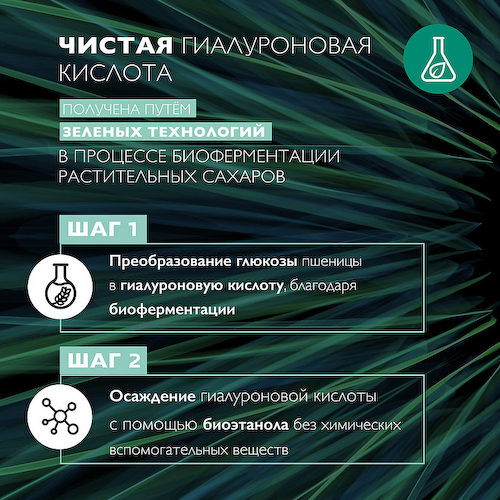 ЧИСТАЯ ГИАЛУРОНОВАЯ КИСЛОТА

ПОЛУЧЕНА ПУТЁМ
ЗЕЛЕНЫХ ТЕХНОЛОГИЙ
В ПРОЦЕССЕ БИОФЕРМЕНТАЦИИ РАСТИТЕЛЬНЫХ САХАРОВ

ШАГ 1

Преобразование глюкозы пшеницы в гиалуроновую кислоту, благодаря биоферментации

ШАГ 2

Осаждение гиалуроновой кислоты с помощью биоэтанола без химических вспомогательных веществ